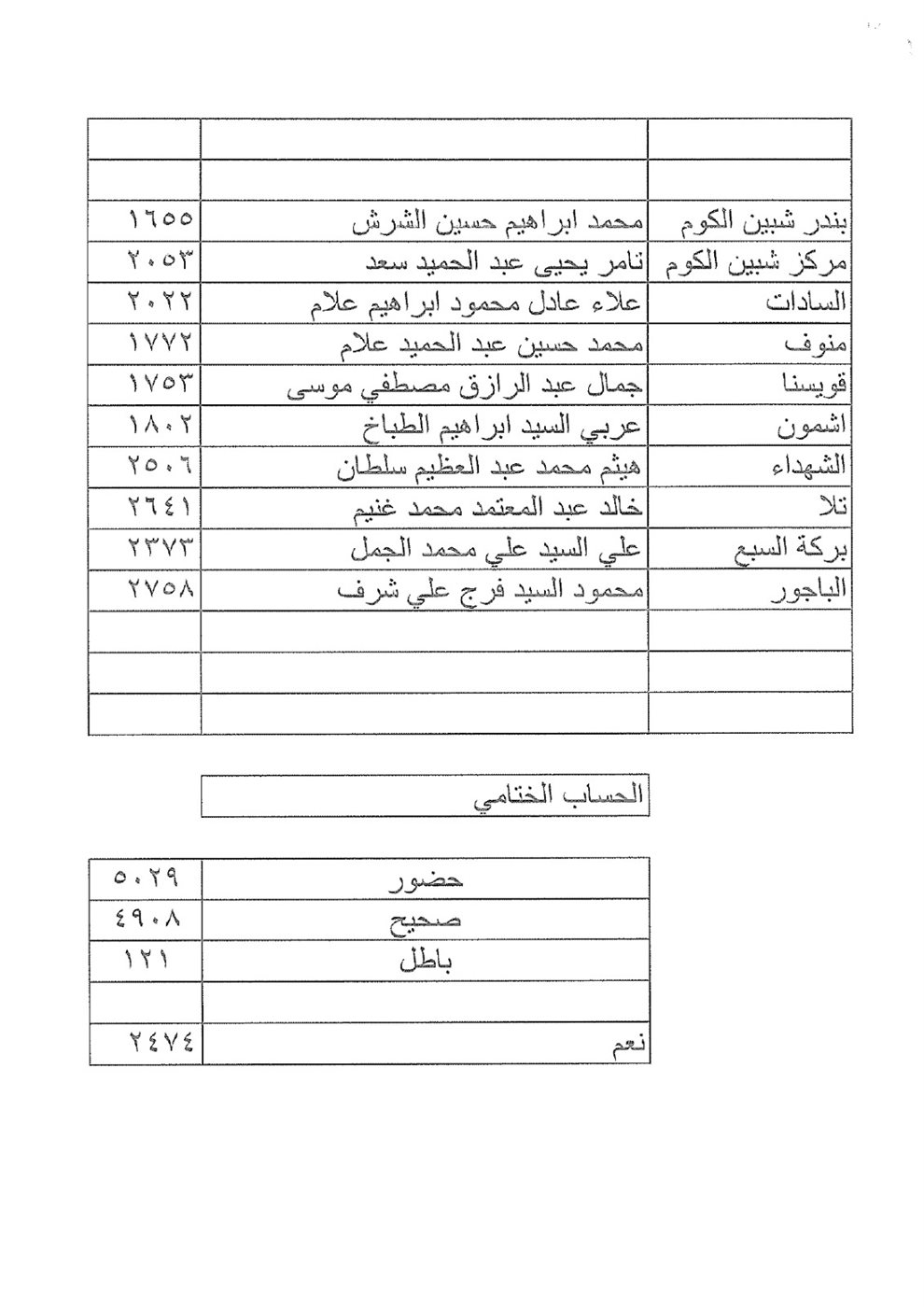 | | | |
|---|---|---|
| | | |
| بندر شبين الكوم | محمد ابراهيم حسين الشرش | ١٦٥٥ |
| مركز شبين الكوم | تامر يحيى عبد الحميد سعد | ٢٠٥٣ |
| السادات | علاء عادل محمود ابراهيم علام | ٢٠٢٢ |
| منوف | محمد حسين عبد الحميد علام | ١٧٧٢ |
| قويسنا | جمال عبد الرازق مصطفي موسى | ١٧٥٣ |
| اشمون | عربي السيد ابراهيم الطباخ | ١٨٠٢ |
| الشهداء | هيثم محمد عبد العظيم سلطان | ٢٥٠٦ |
| تلا | خالد عبد المعتمد محمد غنيم | ٢٦٤١ |
| بركة السبع | علي السيد علي محمد الجمل | ٢٣٧٣ |
| الباجور | محمود السيد فرج علي شرف | ٢٧٥٨ |
| | | |
| | | |
| | | |

الحساب الختامي

| | |
|---|---|
| حضور | ٥٠٢٩ |
| صحيح | ٤٩٠٨ |
| باطل | ١٢١ |
| | |
| نعم | ٢٤٧٤ |